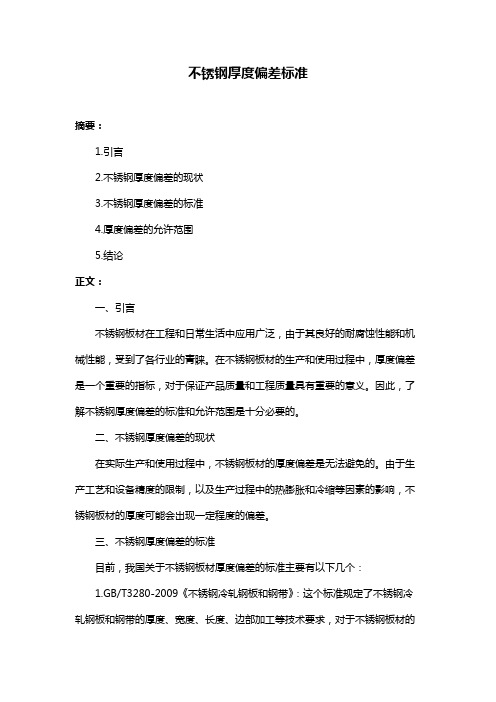 不锈钢厚度偏差标准

摘要：

1.引言

2.不锈钢厚度偏差的现状

3.不锈钢厚度偏差的标准

4.厚度偏差的允许范围

5.结论

正文：

一、引言

不锈钢板材在工程和日常生活中应用广泛，由于其良好的耐腐蚀性能和机械性能，受到了各行业的青睐。在不锈钢板材的生产和使用过程中，厚度偏差是一个重要的指标，对于保证产品质量和工程质量具有重要的意义。因此，了解不锈钢厚度偏差的标准和允许范围是十分必要的。

二、不锈钢厚度偏差的现状

在实际生产和使用过程中，不锈钢板材的厚度偏差是无法避免的。由于生产工艺和设备精度的限制，以及生产过程中的热膨胀和冷缩等因素的影响，不锈钢板材的厚度可能会出现一定程度的偏差。

三、不锈钢厚度偏差的标准

目前，我国关于不锈钢板材厚度偏差的标准主要有以下几个：

1.GB/T3280-2009《不锈钢冷轧钢板和钢带》：这个标准规定了不锈钢冷轧钢板和钢带的厚度、宽度、长度、边部加工等技术要求，对于不锈钢板材的